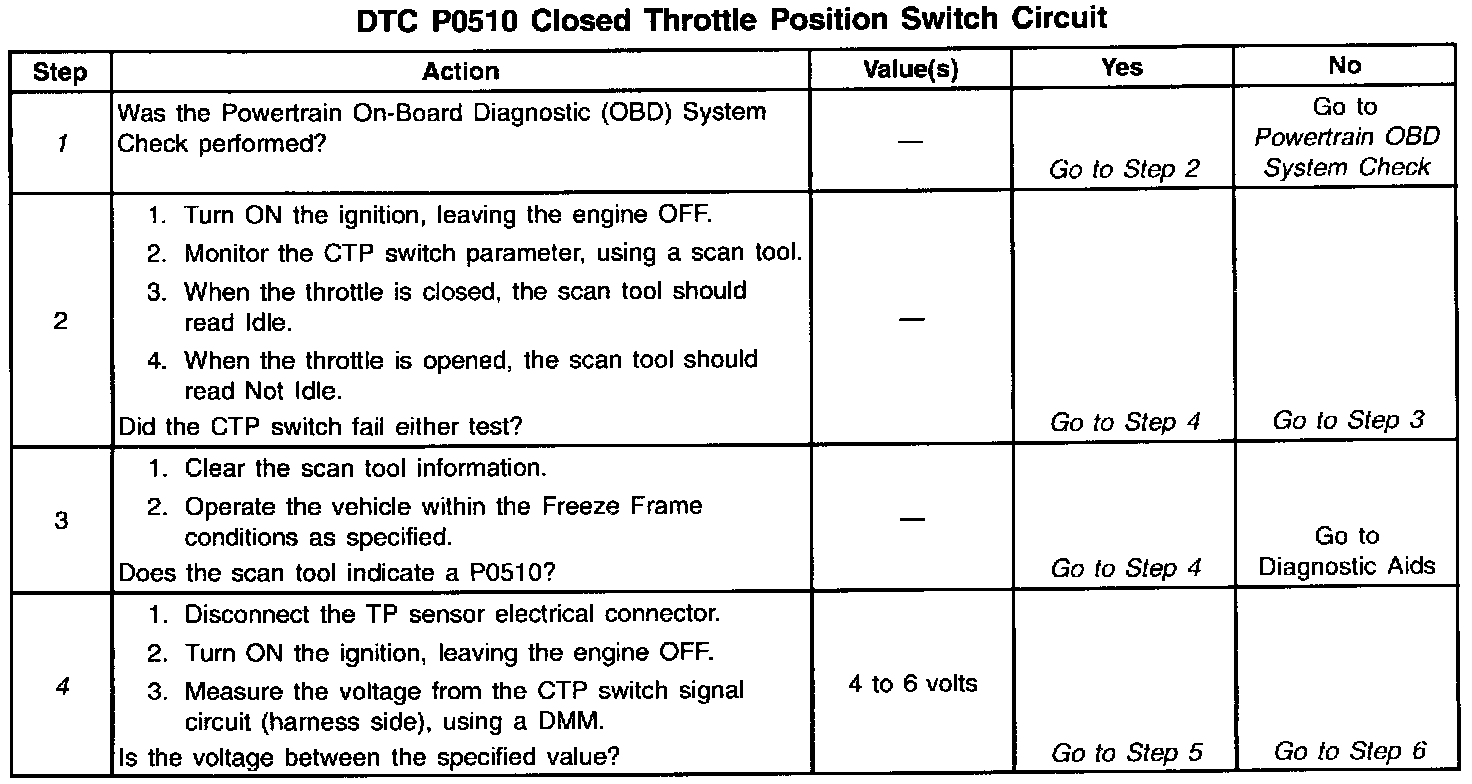 DTC P0510 Closed Throttle Position Switch Circuit

| Step | Action | Value(s) | Yes | No |
|---|---|---|---|---|
| 1 | Was the Powertrain On-Board Diagnostic (OBD) System Check performed? | — | Go to Step 2 | Go to Powertrain OBD System Check |
| 2 | 1. Turn ON the ignition, leaving the engine OFF. 2. Monitor the CTP switch parameter, using a scan tool. 3. When the throttle is closed, the scan tool should read Idle. 4. When the throttle is opened, the scan tool should read Not Idle. Did the CTP switch fail either test? | — | Go to Step 4 | Go to Step 3 |
| 3 | 1. Clear the scan tool information. 2. Operate the vehicle within the Freeze Frame conditions as specified. Does the scan tool indicate a P0510? | — | Go to Step 4 | Go to Diagnostic Aids |
| 4 | 1. Disconnect the TP sensor electrical connector. 2. Turn ON the ignition, leaving the engine OFF. 3. Measure the voltage from the CTP switch signal circuit (harness side), using a DMM. Is the voltage between the specified value? | 4 to 6 volts | Go to Step 5 | Go to Step 6 |